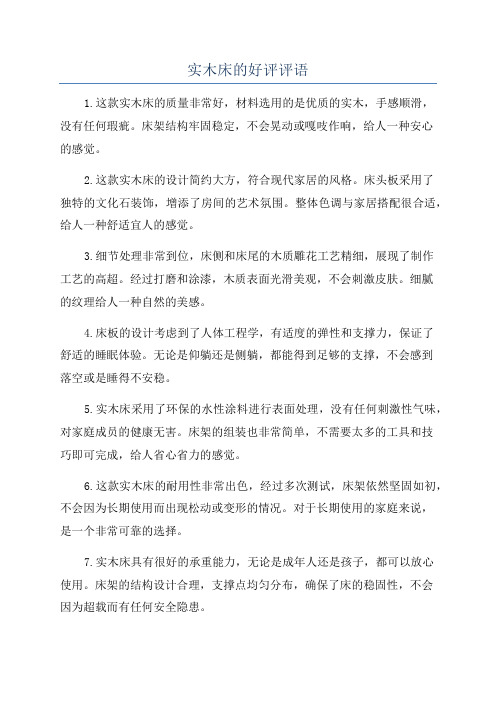 实木床的好评评语

1.这款实木床的质量非常好，材料选用的是优质的实木，手感顺滑，没有任何瑕疵。床架结构牢固稳定，不会晃动或嘎吱作响，给人一种安心的感觉。

2.这款实木床的设计简约大方，符合现代家居的风格。床头板采用了独特的文化石装饰，增添了房间的艺术氛围。整体色调与家居搭配很合适，给人一种舒适宜人的感觉。

3.细节处理非常到位，床侧和床尾的木质雕花工艺精细，展现了制作工艺的高超。经过打磨和涂漆，木质表面光滑美观，不会刺激皮肤。细腻的纹理给人一种自然的美感。

4.床板的设计考虑到了人体工程学，有适度的弹性和支撑力，保证了舒适的睡眠体验。无论是仰躺还是侧躺，都能得到足够的支撑，不会感到落空或是睡得不安稳。

5.实木床采用了环保的水性涂料进行表面处理，没有任何刺激性气味，对家庭成员的健康无害。床架的组装也非常简单，不需要太多的工具和技巧即可完成，给人省心省力的感觉。

6.这款实木床的耐用性非常出色，经过多次测试，床架依然坚固如初，不会因为长期使用而出现松动或变形的情况。对于长期使用的家庭来说，是一个非常可靠的选择。

7.实木床具有很好的承重能力，无论是成年人还是孩子，都可以放心使用。床架的结构设计合理，支撑点均匀分布，确保了床的稳固性，不会因为超载而有任何安全隐患。